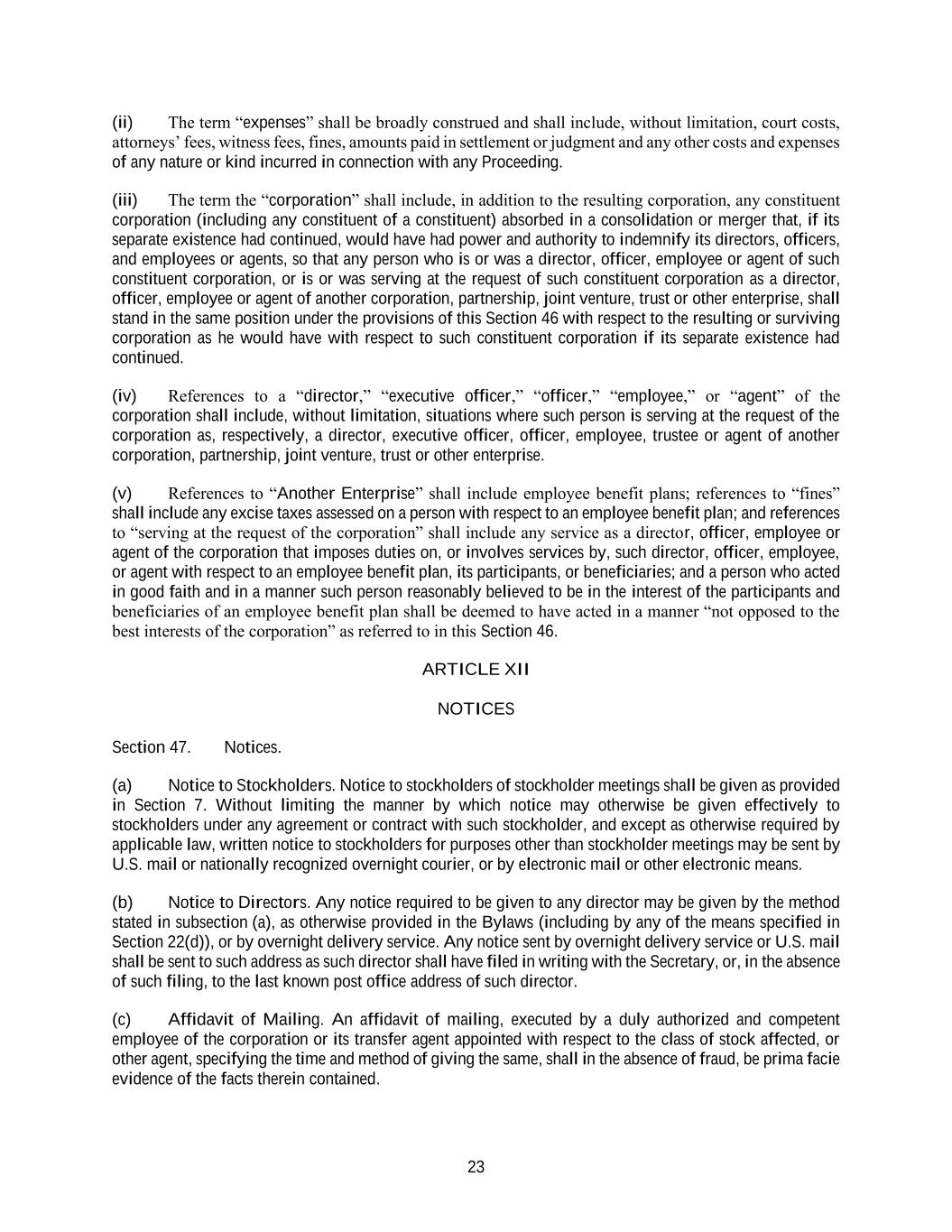 (ii) The term “expenses” shall be broadly construed and shall include, without limitation, court costs, attorneys’ fees, witness fees, fines, amounts paid in settlement or judgment and any other costs and expenses of any nature or kind incurred in connection with any Proceeding.

(iii) The term the “corporation” shall include, in addition to the resulting corporation, any constituent corporation (including any constituent of a constituent) absorbed in a consolidation or merger that, if its separate existence had continued, would have had power and authority to indemnify its directors, officers, and employees or agents, so that any person who is or was a director, officer, employee or agent of such constituent corporation, or is or was serving at the request of such constituent corporation as a director, officer, employee or agent of another corporation, partnership, joint venture, trust or other enterprise, shall stand in the same position under the provisions of this Section 46 with respect to the resulting or surviving corporation as he would have with respect to such constituent corporation if its separate existence had continued.

(iv) References to a “director,” “executive officer,” “officer,” “employee,” or “agent” of the corporation shall include, without limitation, situations where such person is serving at the request of the corporation as, respectively, a director, executive officer, officer, employee, trustee or agent of another corporation, partnership, joint venture, trust or other enterprise.

(v) References to “Another Enterprise” shall include employee benefit plans; references to “fines” shall include any excise taxes assessed on a person with respect to an employee benefit plan; and references to “serving at the request of the corporation” shall include any service as a director, officer, employee or agent of the corporation that imposes duties on, or involves services by, such director, officer, employee, or agent with respect to an employee benefit plan, its participants, or beneficiaries; and a person who acted in good faith and in a manner such person reasonably believed to be in the interest of the participants and beneficiaries of an employee benefit plan shall be deemed to have acted in a manner “not opposed to the best interests of the corporation” as referred to in this Section 46.

ARTICLE XII

NOTICES

Section 47. Notices.

(a) Notice to Stockholders. Notice to stockholders of stockholder meetings shall be given as provided in Section 7. Without limiting the manner by which notice may otherwise be given effectively to stockholders under any agreement or contract with such stockholder, and except as otherwise required by applicable law, written notice to stockholders for purposes other than stockholder meetings may be sent by U.S. mail or nationally recognized overnight courier, or by electronic mail or other electronic means.

(b) Notice to Directors. Any notice required to be given to any director may be given by the method stated in subsection (a), as otherwise provided in the Bylaws (including by any of the means specified in Section 22(d)), or by overnight delivery service. Any notice sent by overnight delivery service or U.S. mail shall be sent to such address as such director shall have filed in writing with the Secretary, or, in the absence of such filing, to the last known post office address of such director.

(c) Affidavit of Mailing. An affidavit of mailing, executed by a duly authorized and competent employee of the corporation or its transfer agent appointed with respect to the class of stock affected, or other agent, specifying the time and method of giving the same, shall in the absence of fraud, be prima facie evidence of the facts therein contained.

23